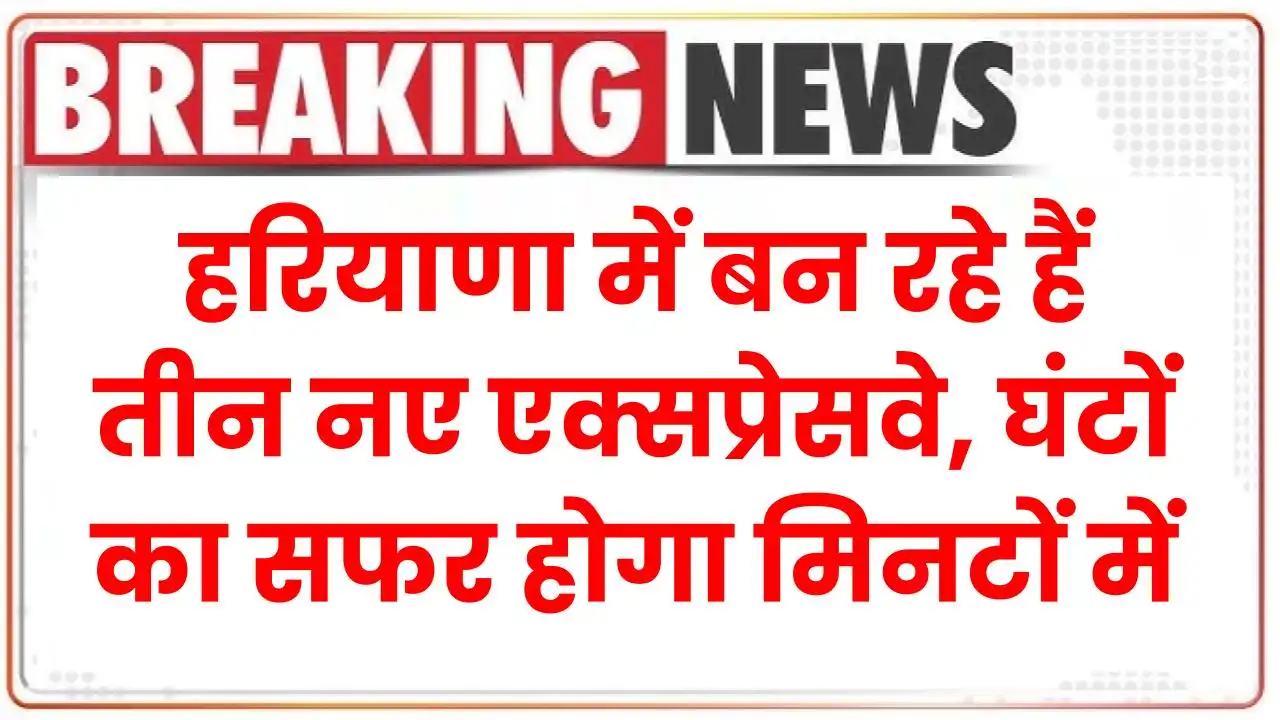 BREAKING NEWS

हरियाणा में बन रहे हैं तीन नए एक्सप्रेसवे, घंटों का सफर होगा मिनटों में